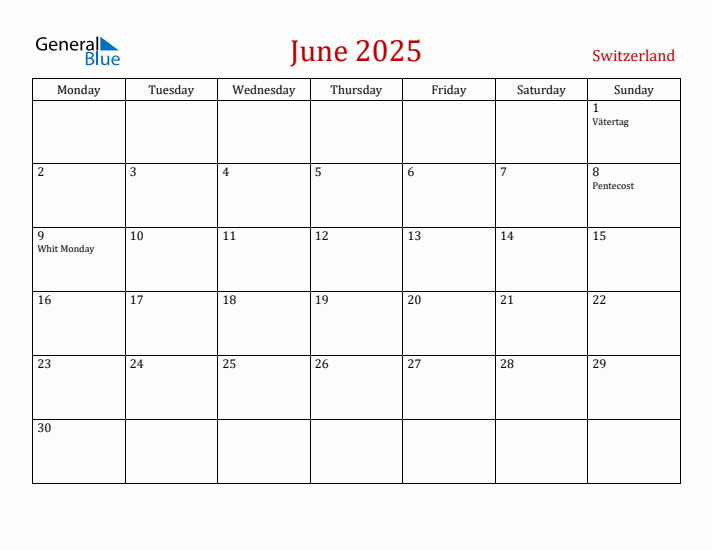 General Blue

June 2025

Switzerland

| Monday | Tuesday | Wednesday | Thursday | Friday | Saturday | Sunday |
|---|---|---|---|---|---|---|
| | | | | | | 1 Vätertag |
| 2 | 3 | 4 | 5 | 6 | 7 | 8 Pentecost |
| 9 Whit Monday | 10 | 11 | 12 | 13 | 14 | 15 |
| 16 | 17 | 18 | 19 | 20 | 21 | 22 |
| 23 | 24 | 25 | 26 | 27 | 28 | 29 |
| 30 | | | | | | |